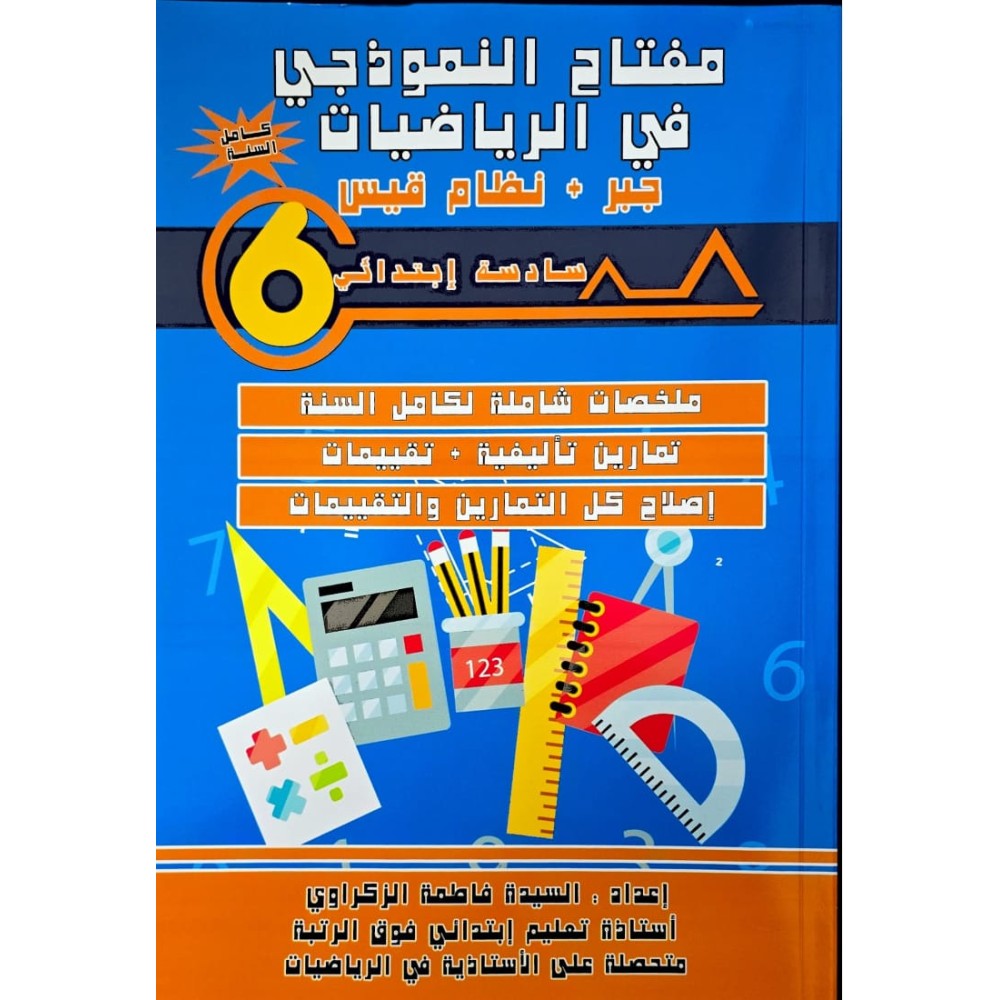 مفتاح النموذجي
في الرياضيات

كامل السنة

جبر + نظام قيس

6

سادسة إبتدائي

ملخصات شاملة لكامل السنة

تمارين تأليفية + تقييمات

إصلاح كل التمارين والتقييمات

123

إعداد : السيدة فاطمة الزكراوي
أستاذة تعليم إبتدائي فوق الرتبة
متحصلة على الأستاذية في الرياضيات